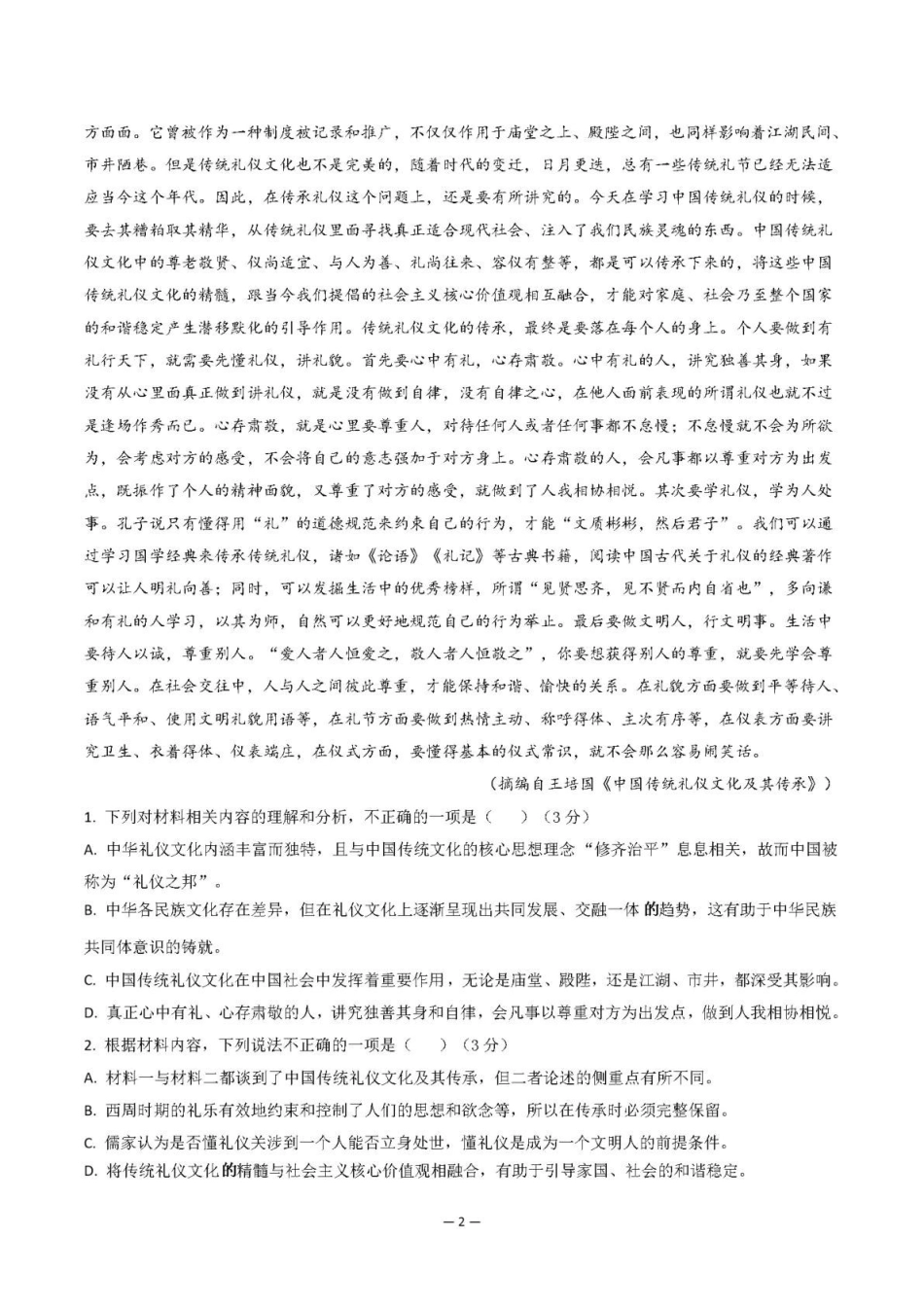 方面面。它曾被作为一种制度被记录和推广，不仅仅作用于庙堂之上、殿陛之间，也同样影响着江湖民间、市井陋巷。但是传统礼仪文化也不是完美的，随着时代的变迁，日月更迭，总有一些传统礼节已经无法适应当今这个年代。因此，在传承礼仪这个问题上，还是要有所讲究的。今天在学习中国传统礼仪的时候，要去其糟粕取其精华，从传统礼仪里面寻找真正适合现代社会、注入了我们民族灵魂的东西。中国传统礼仪文化中的尊老敬贤、仪尚适宜、与人为善、礼尚往来、容仪有整等，都是可以传承下来的，将这些中国传统礼仪文化的精髓，跟当今我们提倡的社会主义核心价值观相互融合，才能对家庭、社会乃至整个国家的和谐稳定产生潜移默化的引导作用。传统礼仪文化的传承，最终是要落在每个人的身上。个人要做到有礼行天下，就需要先懂礼仪，讲礼貌。首先要心中有礼，心存肃敬。心中有礼的人，讲究独善其身，如果没有从心里面真正做到讲礼仪，就是没有做到自律，没有自律之心，在他人面前表现的所谓礼仪也就不过是逢场作秀而已。心存肃敬，就是心里要尊重人，对待任何人或者任何事都不怠慢；不怠慢就不会为所欲为，会考虑对方的感受，不会将自己的意志强加于对方身上。心存肃敬的人，会凡事都以尊重对方为出发点，既振作了个人的精神面貌，又尊重了对方的感受，就做到了人我相协相悦。其次要学礼仪，学为人处事。孔子说只有懂得用“礼”的道德规范来约束自己的行为，才能“文质彬彬，然后君子”。我们可以通过学习国学经典来传承传统礼仪，诸如《论语》《礼记》等古典书籍，阅读中国古代关于礼仪的经典著作可以让人明礼向善；同时，可以发掘生活中的优秀榜样，所谓“见贤思齐，见不贤而内自省也”，多向谦和有礼的人学习，以其为师，自然可以更好地规范自己的行为举止。最后要做文明人，行文明事。生活中要待人以诚，尊重别人。“爱人者人恒爱之，敬人者人恒敬之”，你要想获得别人的尊重，就要先学会尊重别人。在社会交往中，人与人之间彼此尊重，才能保持和谐、愉快的关系。在礼貌方面要做到平等待人、语气平和、使用文明礼貌用语等，在礼节方面要做到热情主动、称呼得体、主次有序等，在仪表方面要讲究卫生、衣着得体、仪表端庄，在仪式方面，要懂得基本的仪式常识，就不会那么容易闹笑话。

（摘编自王培国《中国传统礼仪文化及其传承》）

1.下列对材料相关内容的理解和分析，不正确的一项是（ ）（3分）

A.中华礼仪文化内涵丰富而独特，且与中国传统文化的核心思想理念“修齐治平”息息相关，故而中国被称为“礼仪之邦”。

B.中华各民族文化存在差异，但在礼仪文化上逐渐呈现出共同发展、交融一体的趋势，这有助于中华民族共同体意识的铸就。

C.中国传统礼仪文化在中国社会中发挥着重要作用，无论是庙堂、殿陛，还是江湖、市井，都深受其影响。

D.真正心中有礼、心存肃敬的人，讲究独善其身和自律，会凡事以尊重对方为出发点，做到人我相协相悦。

2.根据材料内容，下列说法不正确的一项是（ ）（3分）

A.材料一与材料二都谈到了中国传统礼仪文化及其传承，但二者论述的侧重点有所不同。

B.西周时期的礼乐有效地约束和控制了人们的思想和欲念等，所以在传承时必须完整保留。

C.儒家认为是否懂礼仪关涉到一个人能否立身处世，懂礼仪是成为一个文明人的前提条件。

D.将传统礼仪文化的精髓与社会主义核心价值观相融合，有助于引导家国、社会的和谐稳定。

—2—